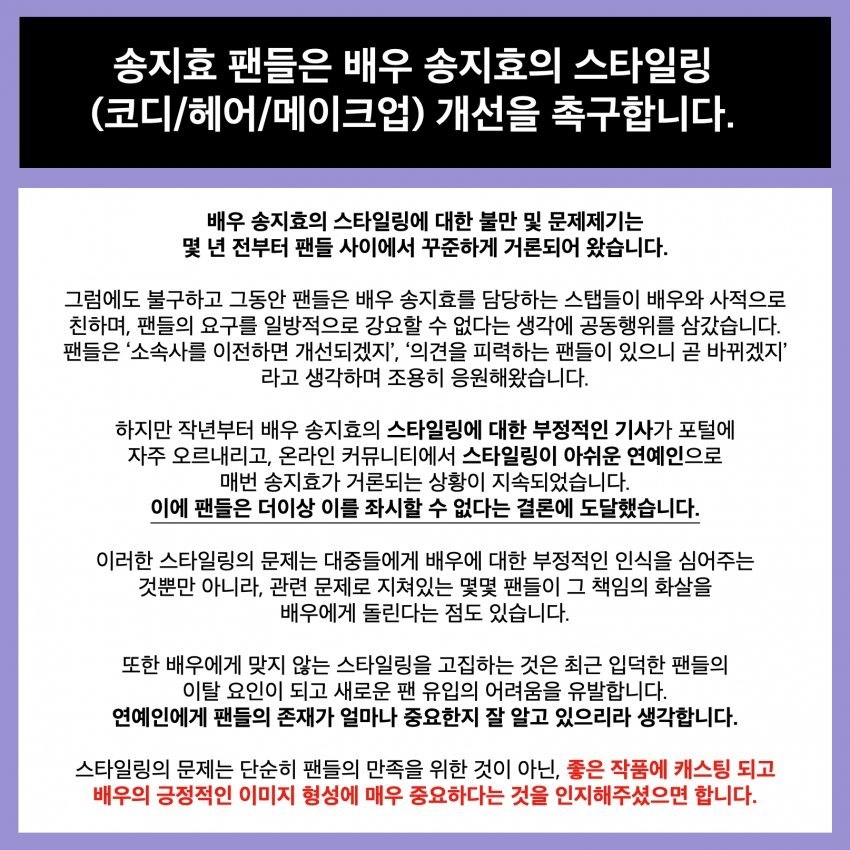 송지효 팬들은 배우 송지효의 스타일링 (코디/헤어/메이크업) 개선을 촉구합니다.

배우 송지효의 스타일링에 대한 불만 및 문제제기는 몇 년 전부터 팬들 사이에서 꾸준하게 거론되어 왔습니다.

그럼에도 불구하고 그동안 팬들은 배우 송지효를 담당하는 스탭들이 배우와 사적으로 친하며, 팬들의 요구를 일방적으로 강요할 수 없다는 생각에 공동행위를 삼갔습니다. 팬들은 '소속사를 이전하면 개선되겠지', '의견을 피력하는 팬들이 있으니 곧 바뀌겠지' 라고 생각하며 조용히 응원해왔습니다.

하지만 작년부터 배우 송지효의 스타일링에 대한 부정적인 기사가 포털에 자주 오르내리고, 온라인 커뮤니티에서 스타일링이 아쉬운 연예인으로 매번 송지효가 거론되는 상황이 지속되었습니다. 이에 팬들은 더이상 이를 좌시할 수 없다는 결론에 도달했습니다.

이러한 스타일링의 문제는 대중들에게 배우에 대한 부정적인 인식을 심어주는 것뿐만 아니라, 관련 문제로 지쳐있는 몇몇 팬들이 그 책임의 화살을 배우에게 돌린다는 점도 있습니다.

또한 배우에게 맞지 않는 스타일링을 고집하는 것은 최근 입덕한 팬들의 이탈 요인이 되고 새로운 팬 유입의 어려움을 유발합니다. 연예인에게 팬들의 존재가 얼마나 중요한지 잘 알고 있으리라 생각합니다.

스타일링의 문제는 단순히 팬들의 만족을 위한 것이 아닌, 좋은 작품에 캐스팅 되고 배우의 긍정적인 이미지 형성에 매우 중요하다는 것을 인지해주셨으면 합니다.